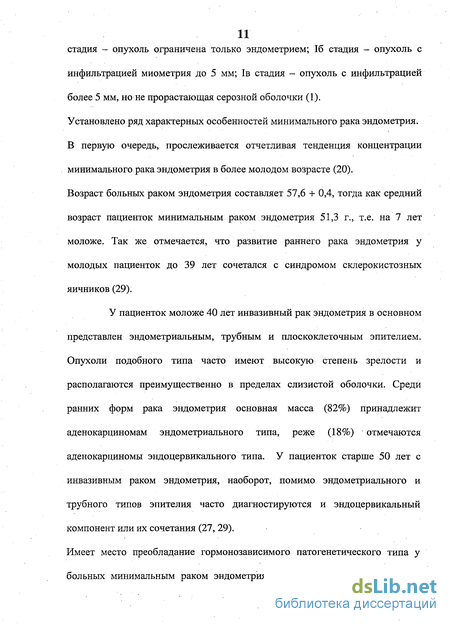 11

стадия – опухоль ограничена только эндометрием; Iб стадия – опухоль с инфильтрацией миометрия до 5 мм; Iв стадия – опухоль с инфильтрацией более 5 мм, но не прорастающая серозной оболочки (1).

Установлено ряд характерных особенностей минимального рака эндометрия. В первую очередь, прослеживается отчетливая тенденция концентрации минимального рака эндометрия в более молодом возрасте (20).

Возраст больных раком эндометрия составляет 57,6 + 0,4, тогда как средний возраст пациенток минимальным раком эндометрия 51,3 г., т.е. на 7 лет моложе. Так же отмечается, что развитие раннего рака эндометрия у молодых пациенток до 39 лет сочетался с синдромом склерокистозных яичников (29).

У пациенток моложе 40 лет инвазивный рак эндометрия в основном представлен эндометриальным, трубным и плоскоклеточным эпителием. Опухоли подобного типа часто имеют высокую степень зрелости и располагаются преимущественно в пределах слизистой оболочки. Среди ранних форм рака эндометрия основная масса (82%) принадлежит аденокарциномам эндометриального типа, реже (18%) отмечаются аденокарциномы эндоцервикального типа. У пациенток старше 50 лет с инвазивным раком эндометрия, наоборот, помимо эндометриального и трубного типов эпителия часто диагностируются и эндоцервикальный компонент или их сочетания (27, 29).

Имеет место преобладание гормонозависимого патогенетического типа у больных минимальным раком эндометрия

dsLib.net
библиотека диссертаций